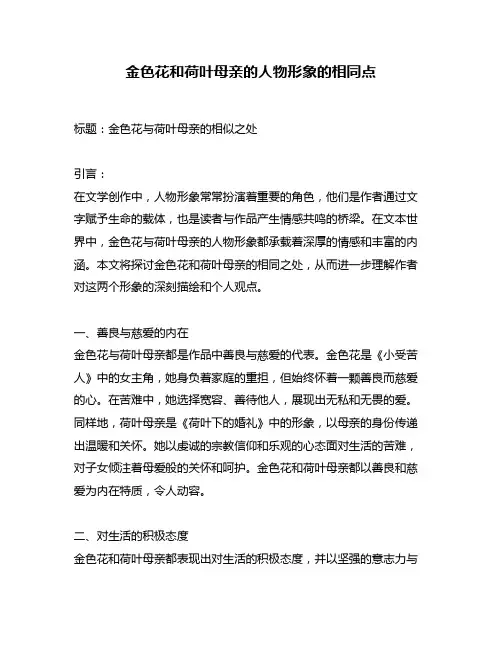 金色花和荷叶母亲的人物形象的相同点

标题：金色花与荷叶母亲的相似之处

引言：
在文学创作中，人物形象常常扮演着重要的角色，他们是作者通过文字赋予生命的载体，也是读者与作品产生情感共鸣的桥梁。在文本世界中，金色花与荷叶母亲的人物形象都承载着深厚的情感和丰富的内涵。本文将探讨金色花和荷叶母亲的相同之处，从而进一步理解作者对这两个形象的深刻描绘和个人观点。

一、善良与慈爱的内在
金色花与荷叶母亲都是作品中善良与慈爱的代表。金色花是《小受苦人》中的女主角，她身负着家庭的重担，但始终怀着一颗善良而慈爱的心。在苦难中，她选择宽容、善待他人，展现出无私和无畏的爱。同样地，荷叶母亲是《荷叶下的婚礼》中的形象，以母亲的身份传递出温暖和关怀。她以虔诚的宗教信仰和乐观的心态面对生活的苦难，对子女倾注着母爱般的关怀和呵护。金色花和荷叶母亲都以善良和慈爱为内在特质，令人动容。

二、对生活的积极态度
金色花和荷叶母亲都表现出对生活的积极态度，并以坚强的意志力与